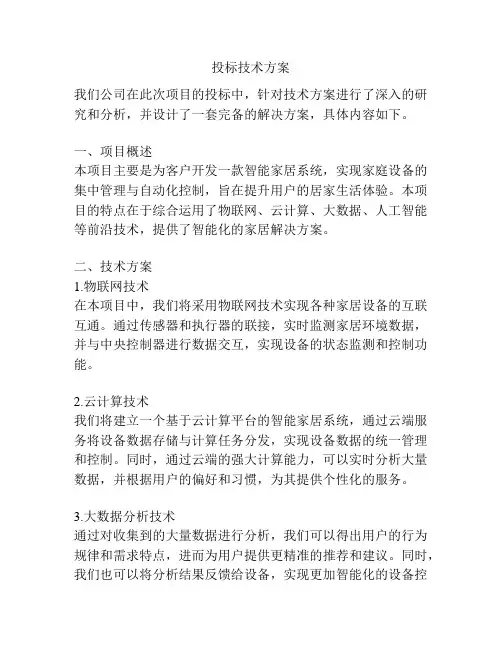 投标技术方案

我们公司在此次项目的投标中，针对技术方案进行了深入的研究和分析，并设计了一套完备的解决方案，具体内容如下。

一、项目概述
本项目主要是为客户开发一款智能家居系统，实现家庭设备的集中管理与自动化控制，旨在提升用户的居家生活体验。本项目的特点在于综合运用了物联网、云计算、大数据、人工智能等前沿技术，提供了智能化的家居解决方案。

二、技术方案
1.物联网技术
在本项目中，我们将采用物联网技术实现各种家居设备的互联互通。通过传感器和执行器的联接，实时监测家居环境数据，并与中央控制器进行数据交互，实现设备的状态监测和控制功能。

2.云计算技术
我们将建立一个基于云计算平台的智能家居系统，通过云端服务将设备数据存储与计算任务分发，实现设备数据的统一管理和控制。同时，通过云端的强大计算能力，可以实时分析大量数据，并根据用户的偏好和习惯，为其提供个性化的服务。

3.大数据分析技术
通过对收集到的大量数据进行分析，我们可以得出用户的行为规律和需求特点，进而为用户提供更精准的推荐和建议。同时，我们也可以将分析结果反馈给设备，实现更加智能化的设备控